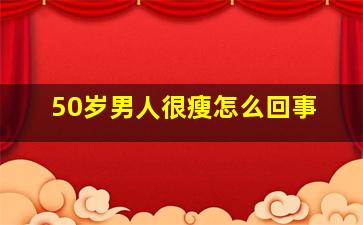 50岁男人很瘦怎么回事